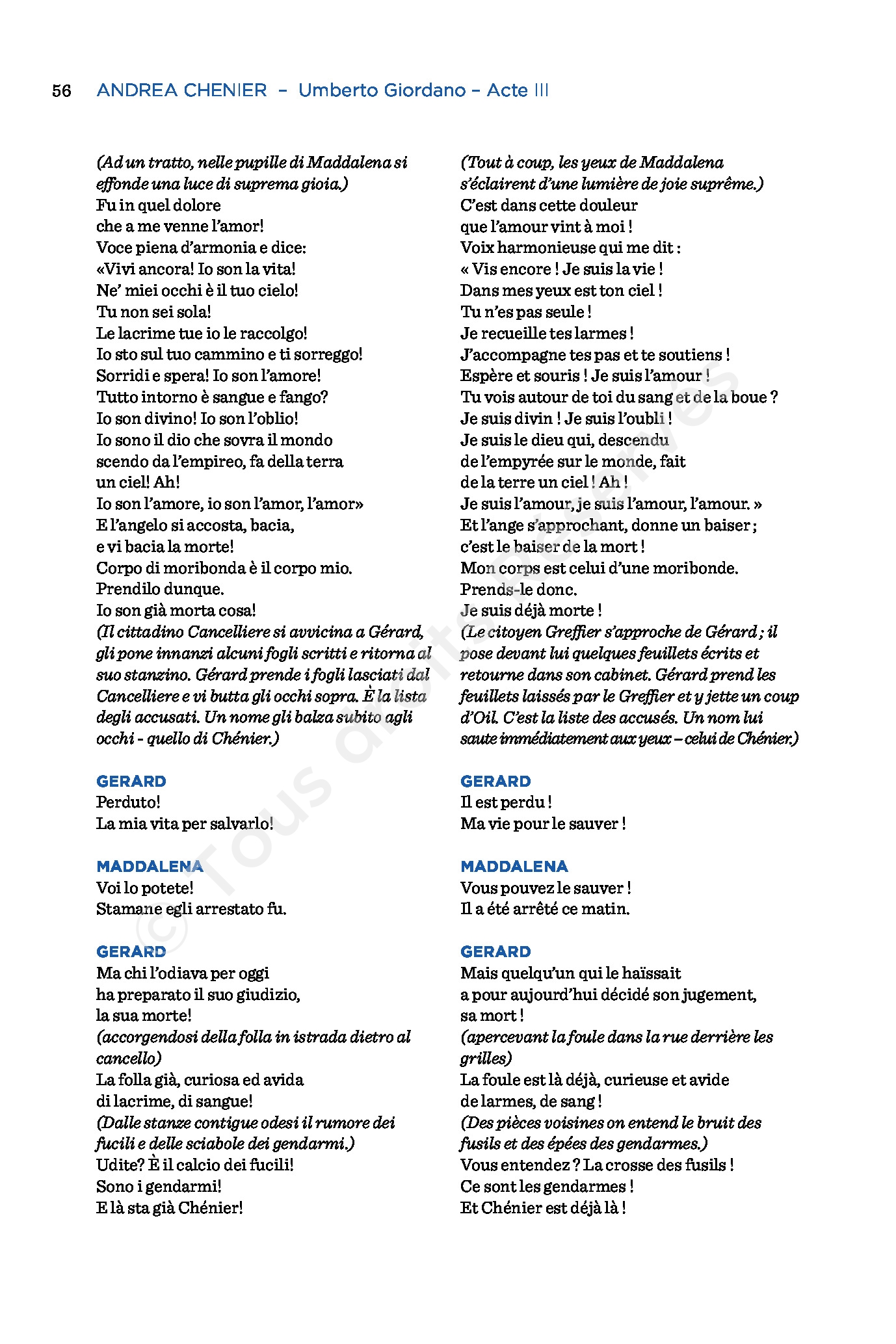 56 ANDREA CHENIER – Umberto Giordano – Acte III

(Ad un tratto, nelle pupille di Maddalena si effonde una luce di suprema gioia.)
Fu in quel dolore
che a me venne l'amor!
Voce piena d'armonia e dice:
«Vivi ancora! Io son la vita!
Ne' miei occhi è il tuo cielo!
Tu non sei sola!
Le lacrime tue io le raccolgo!
Io sto sul tuo cammino e ti sorreggo!
Sorridi e spera! Io son l'amore!
Tutto intorno è sangue e fango?
Io son divino! Io son l'oblio!
Io sono il dio che sovra il mondo
scendo da l'empireo, fa della terra
un ciel! Ah!
Io son l'amore, io son l'amor, l'amor»
E l'angelo si accosta, bacia,
e vi bacia la morte!
Corpo di moribonda è il corpo mio.
Prendilo dunque.
Io son già morta cosa!
(Il cittadino Cancelliere si avvicina a Gérard, gli pone innanzi alcuni fogli scritti e ritorna al suo stanzino. Gérard prende i fogli lasciati dal Cancelliere e vi butta gli occhi sopra. È la lista degli accusati. Un nome gli balza subito agli occhi - quello di Chénier.)

GERARD
Perduto!
La mia vita per salvarlo!

MADDALENA
Voi lo potete!
Stamane egli arrestato fu.

GERARD
Ma chi l'odiava per oggi
ha preparato il suo giudizio,
la sua morte!
(accorgendosi della folla in istrada dietro al cancello)
La folla già, curiosa ed avida
di lacrime, di sangue!
(Dalle stanze contigue odesi il rumore dei fucili e delle sciabole dei gendarmi.)
Udite? È il calcio dei fucili!
Sono i gendarmi!
E là sta già Chénier!

(Tout à coup, les yeux de Maddalena s'éclairent d'une lumière de joie suprême.)
C'est dans cette douleur
que l'amour vint à moi !
Voix harmonieuse qui me dit :
« Vis encore ! Je suis la vie !
Dans mes yeux est ton ciel !
Tu n'es pas seule !
Je recueille tes larmes !
J'accompagne tes pas et te soutiens !
Espère et souris ! Je suis l'amour !
Tu vois autour de toi du sang et de la boue ?
Je suis divin ! Je suis l'oubli !
Je suis le dieu qui, descendu
de l'empyrée sur le monde, fait
de la terre un ciel ! Ah !
Je suis l'amour, je suis l'amour, l'amour. »
Et l'ange s'approchant, donne un baiser ;
c'est le baiser de la mort !
Mon corps est celui d'une moribonde.
Prends-le donc.
Je suis déjà morte !
(Le citoyen Greffier s'approche de Gérard ; il pose devant lui quelques feuillets écrits et retourne dans son cabinet. Gérard prend les feuillets laissés par le Greffier et y jette un coup d'Oil. C'est la liste des accusés. Un nom lui saute immédiatement aux yeux – celui de Chénier.)

GERARD
Il est perdu !
Ma vie pour le sauver !

MADDALENA
Vous pouvez le sauver !
Il a été arrêté ce matin.

GERARD
Mais quelqu'un qui le haïssait
a pour aujourd'hui décidé son jugement,
sa mort !
(apercevant la foule dans la rue derrière les grilles)
La foule est là déjà, curieuse et avide
de larmes, de sang !
(Des pièces voisines on entend le bruit des fusils et des épées des gendarmes.)
Vous entendez ? La crosse des fusils !
Ce sont les gendarmes !
Et Chénier est déjà là !

© Tous droits réservés